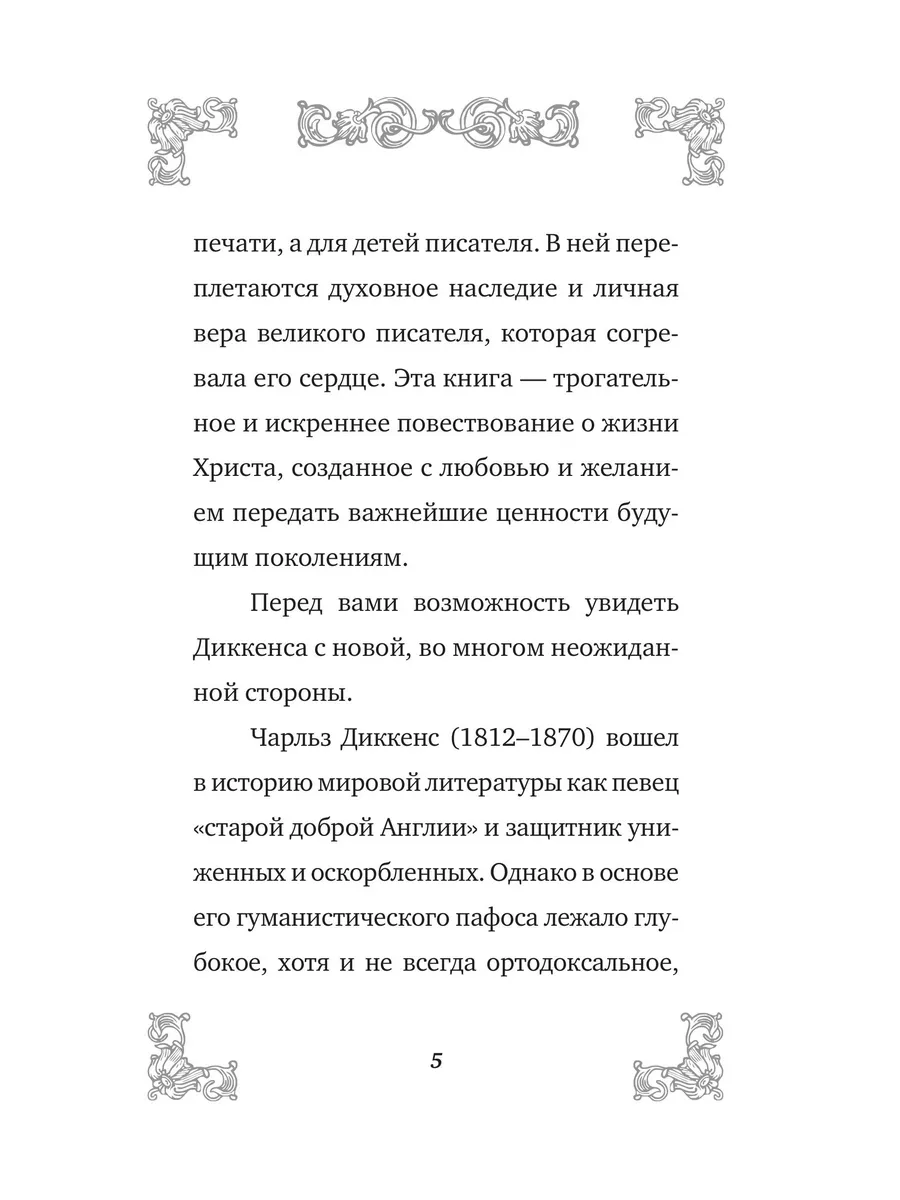 печати, а для детей писателя. В ней переплетаются духовное наследие и личная вера великого писателя, которая согревала его сердце. Эта книга — трогательное и искреннее повествование о жизни Христа, созданное с любовью и желанием передать важнейшие ценности будущим поколениям.

Перед вами возможность увидеть Диккенса с новой, во многом неожиданной стороны.

Чарльз Диккенс (1812–1870) вошел в историю мировой литературы как певец «старой доброй Англии» и защитник униженных и оскорбленных. Однако в основе его гуманистического пафоса лежало глубокое, хотя и не всегда ортодоксальное,

5